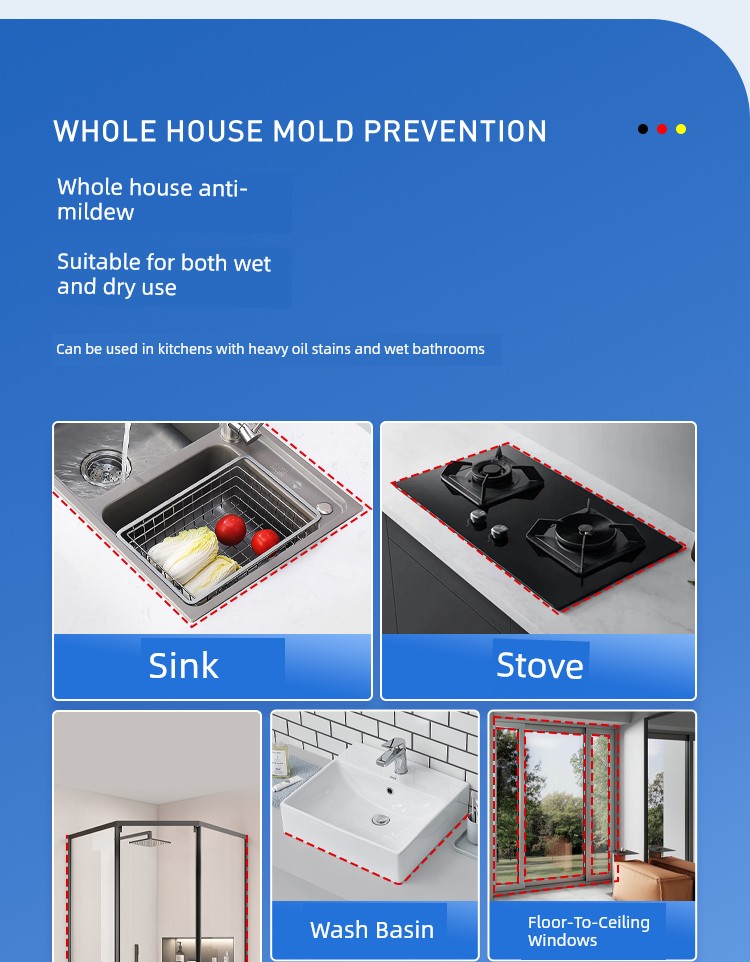 WHOLE HOUSE MOLD PREVENTION

Whole house anti-mildew

Suitable for both wet and dry use

Can be used in kitchens with heavy oil stains and wet bathrooms

Sink

Stove

Wash Basin

Floor-To-Ceiling Windows